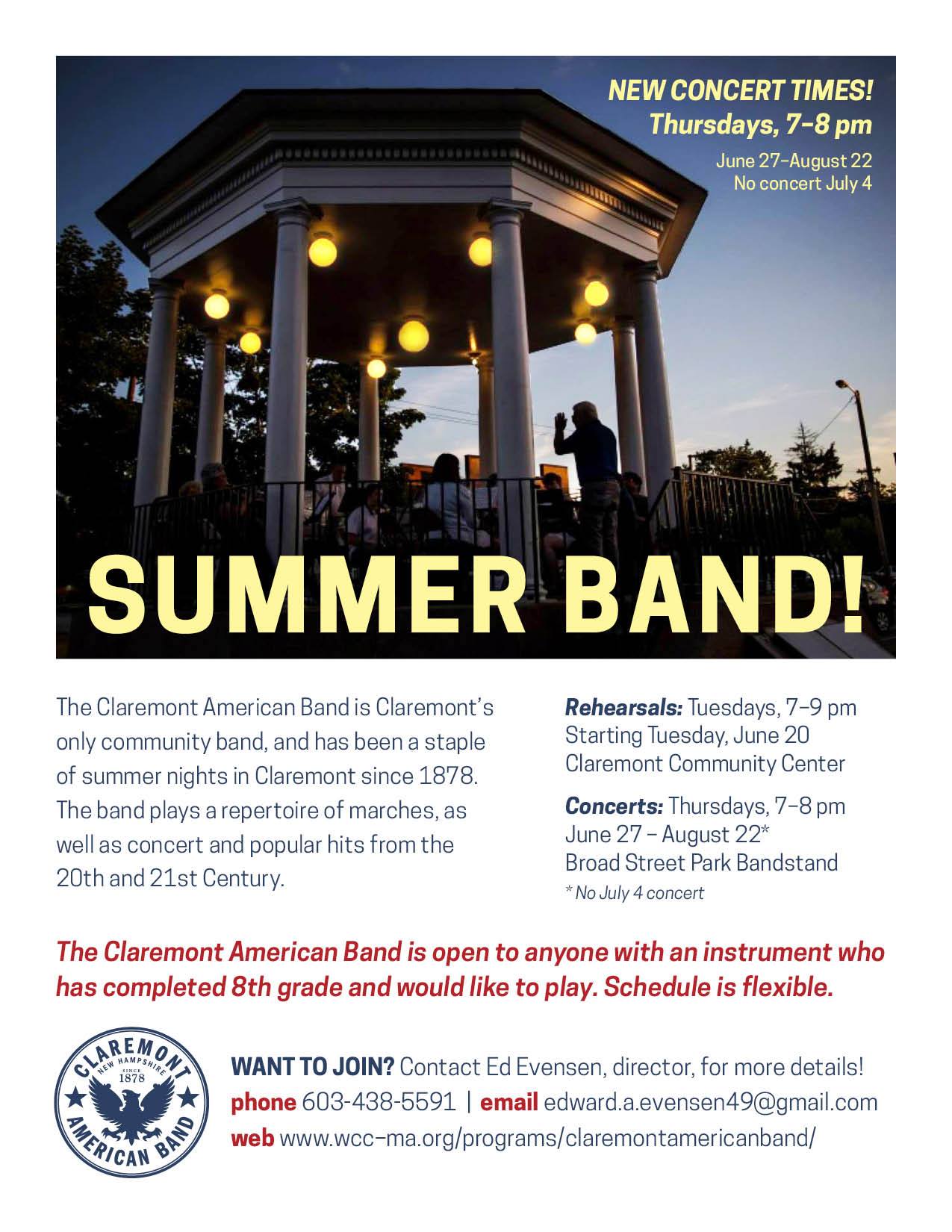 NEW CONCERT TIMES!
Thursdays, 7–8 pm

June 27–August 22
No concert July 4

SUMMER BAND!

The Claremont American Band is Claremont's only community band, and has been a staple of summer nights in Claremont since 1878. The band plays a repertoire of marches, as well as concert and popular hits from the 20th and 21st Century.

Rehearsals: Tuesdays, 7–9 pm
Starting Tuesday, June 20
Claremont Community Center

Concerts: Thursdays, 7–8 pm
June 27 – August 22*
Broad Street Park Bandstand
* No July 4 concert

The Claremont American Band is open to anyone with an instrument who has completed 8th grade and would like to play. Schedule is flexible.

CLAREMONT
NEW HAMPSHIRE
SINCE
1878
AMERICAN BAND

WANT TO JOIN? Contact Ed Evensen, director, for more details!
phone 603-438-5591 | email edward.a.evensen49@gmail.com
web www.wcc–ma.org/programs/claremontamericanband/